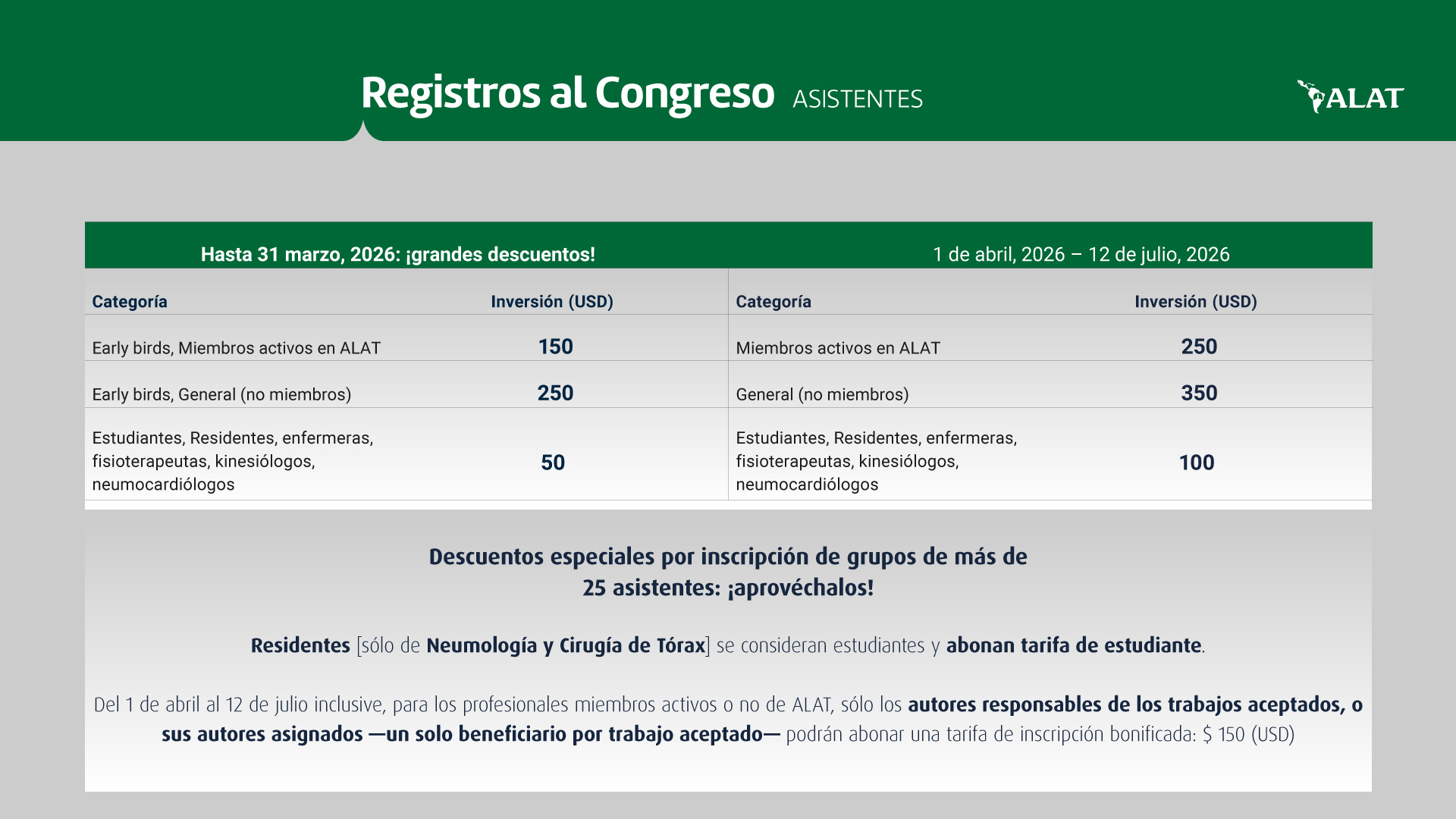 Registros al Congreso ASISTENTES

ALAT

Hasta 31 marzo, 2026: ¡grandes descuentos!

| Categoría | Inversión (USD) |
|---|---|
| Early birds, Miembros activos en ALAT | 150 |
| Early birds, General (no miembros) | 250 |
| Estudiantes, Residentes, enfermeras, fisioterapeutas, kinesiólogos, neumocardiólogos | 50 |

1 de abril, 2026 – 12 de julio, 2026

| Categoría | Inversión (USD) |
|---|---|
| Miembros activos en ALAT | 250 |
| General (no miembros) | 350 |
| Estudiantes, Residentes, enfermeras, fisioterapeutas, kinesiólogos, neumocardiólogos | 100 |

Descuentos especiales por inscripción de grupos de más de 25 asistentes: ¡aprovéchalos!

Residentes [sólo de Neumología y Cirugía de Tórax] se consideran estudiantes y abonan tarifa de estudiante.

Del 1 de abril al 12 de julio inclusive, para los profesionales miembros activos o no de ALAT, sólo los autores responsables de los trabajos aceptados, o sus autores asignados —un solo beneficiario por trabajo aceptado— podrán abonar una tarifa de inscripción bonificada: $ 150 (USD)